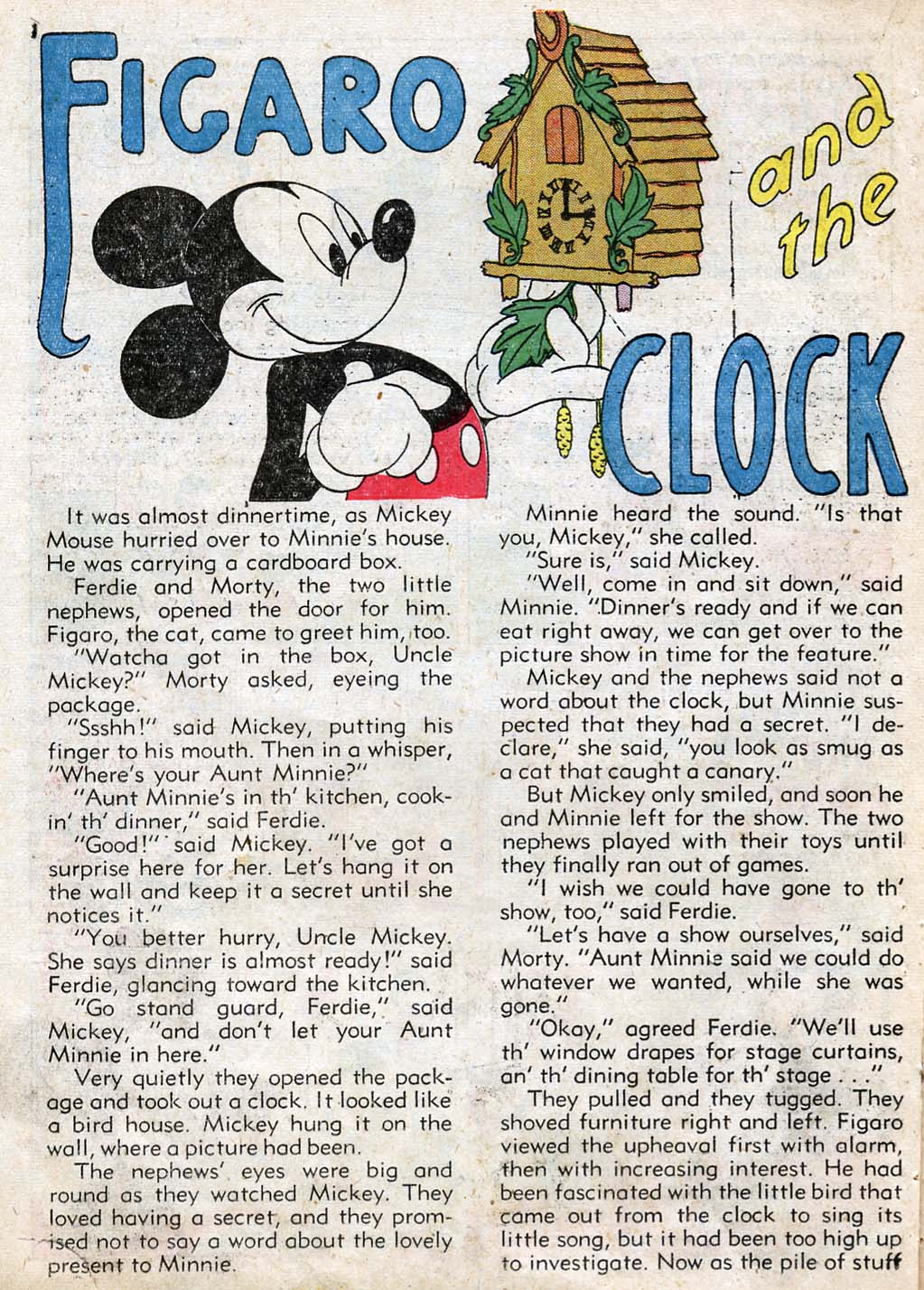 FIGARO and the CLOCK

It was almost dinnertime, as Mickey Mouse hurried over to Minnie's house. He was carrying a cardboard box.

Ferdie and Morty, the two little nephews, opened the door for him. Figaro, the cat, came to greet him, too.

"Watcha got in the box, Uncle Mickey?" Morty asked, eyeing the package.

"Ssshh!" said Mickey, putting his finger to his mouth. Then in a whisper, "Where's your Aunt Minnie?"

"Aunt Minnie's in th' kitchen, cookin' th' dinner," said Ferdie.

"Good!" said Mickey. "I've got a surprise here for her. Let's hang it on the wall and keep it a secret until she notices it."

"You better hurry, Uncle Mickey. She says dinner is almost ready!" said Ferdie, glancing toward the kitchen.

"Go stand guard, Ferdie," said Mickey, "and don't let your Aunt Minnie in here."

Very quietly they opened the package and took out a clock. It looked like a bird house. Mickey hung it on the wall, where a picture had been.

The nephews' eyes were big and round as they watched Mickey. They loved having a secret, and they promised not to say a word about the lovely present to Minnie.

Minnie heard the sound. "Is that you, Mickey," she called.

"Sure is," said Mickey.

"Well, come in and sit down," said Minnie. "Dinner's ready and if we can eat right away, we can get over to the picture show in time for the feature."

Mickey and the nephews said not a word about the clock, but Minnie suspected that they had a secret. "I declare," she said, "you look as smug as a cat that caught a canary."

But Mickey only smiled, and soon he and Minnie left for the show. The two nephews played with their toys until they finally ran out of games.

"I wish we could have gone to th' show, too," said Ferdie.

"Let's have a show ourselves," said Morty. "Aunt Minnie said we could do whatever we wanted, while she was gone."

"Okay," agreed Ferdie. "We'll use th' window drapes for stage curtains, an' th' dining table for th' stage . . ."

They pulled and they tugged. They shoved furniture right and left. Figaro viewed the upheaval first with alarm, then with increasing interest. He had been fascinated with the little bird that came out from the clock to sing its little song, but it had been too high up to investigate. Now as the pile of stuff